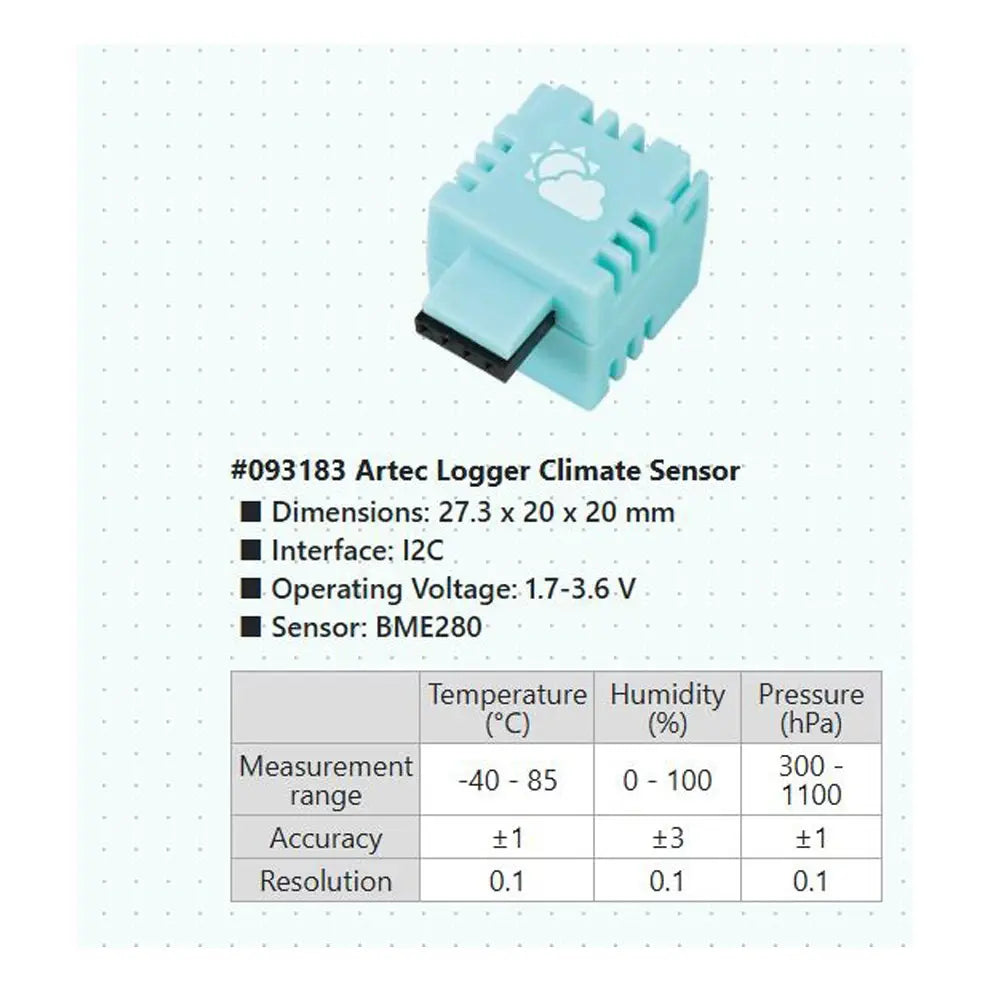 #093183 Artec Logger Climate Sensor

■ Dimensions: 27.3 x 20 x 20 mm
■ Interface: I2C
■ Operating Voltage: 1.7-3.6 V
■ Sensor: BME280

| | Temperature (°C) | Humidity (%) | Pressure (hPa) |
|---|---|---|---|
| Measurement range | -40 - 85 | 0 - 100 | 300 - 1100 |
| Accuracy | ±1 | ±3 | ±1 |
| Resolution | 0.1 | 0.1 | 0.1 |